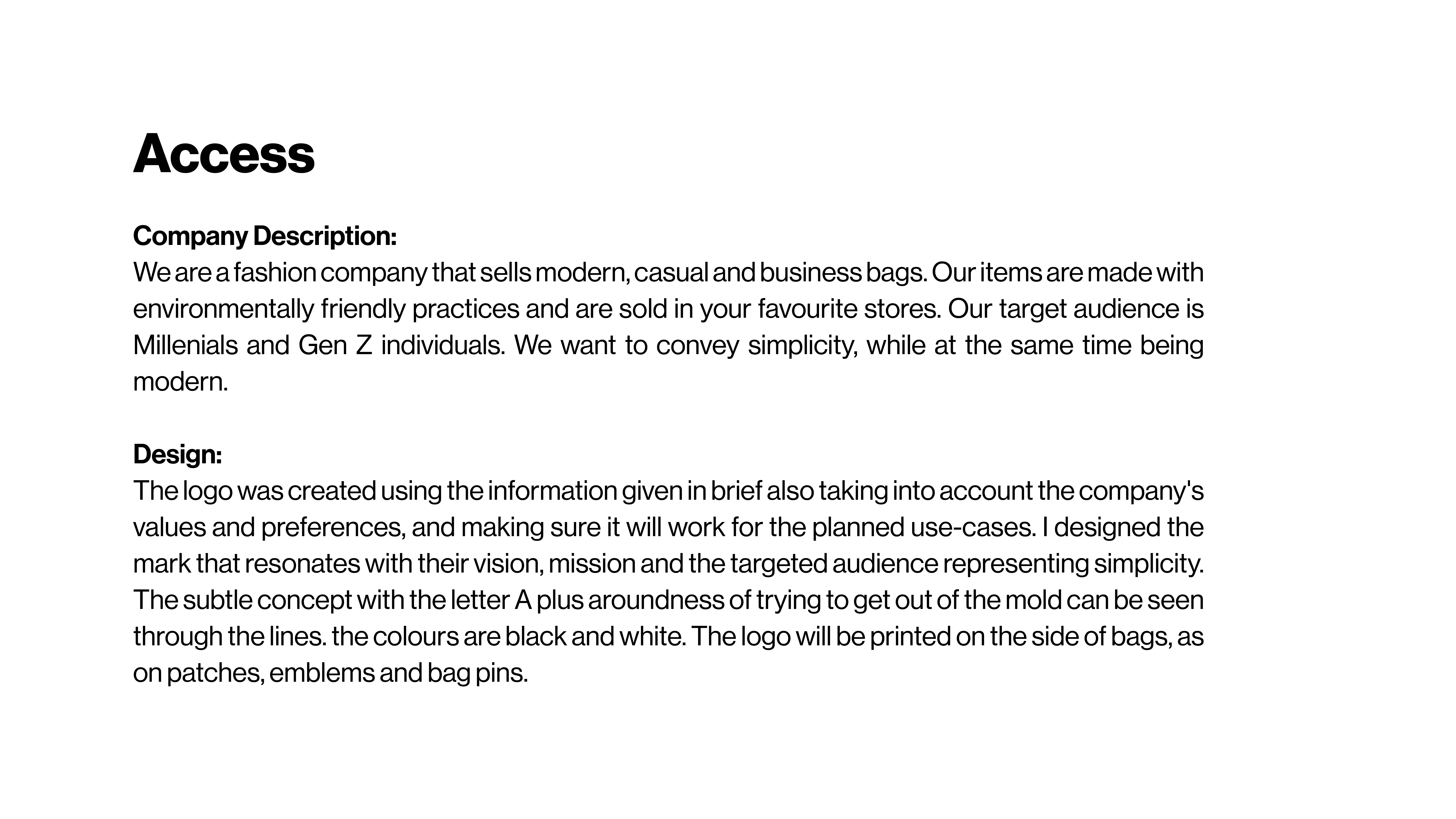 Access

Company Description:
We are a fashion company that sells modern, casual and business bags. Our items are made with environmentally friendly practices and are sold in your favourite stores. Our target audience is Millenials and Gen Z individuals. We want to convey simplicity, while at the same time being modern.

Design:
The logo was created using the information given in brief also taking into account the company's values and preferences, and making sure it will work for the planned use-cases. I designed the mark that resonates with their vision, mission and the targeted audience representing simplicity. The subtle concept with the letter A plus aroundness of trying to get out of the mold can be seen through the lines. the colours are black and white. The logo will be printed on the side of bags, as on patches, emblems and bag pins.